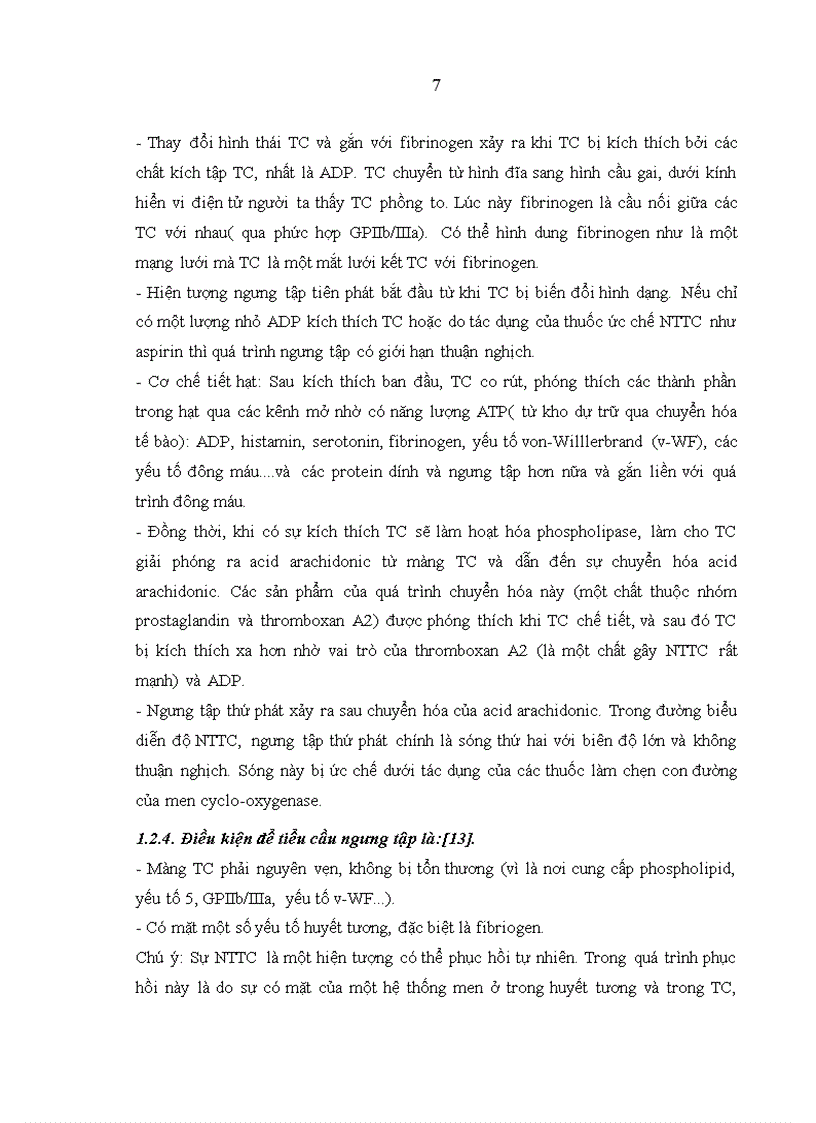 7

- Thay đổi hình thái TC và gắn với fibrinogen xảy ra khi TC bị kích thích bởi các chất kích tập TC, nhất là ADP. TC chuyển từ hình đĩa sang hình cầu gai, dưới kính hiển vi điện tử người ta thấy TC phồng to. Lúc này fibrinogen là cầu nối giữa các TC với nhau( qua phức hợp GPIIb/IIIa). Có thể hình dung fibrinogen như là một mạng lưới mà TC là một mắt lưới kết TC với fibrinogen.

- Hiện tượng ngưng tập tiên phát bắt đầu từ khi TC bị biến đổi hình dạng. Nếu chỉ có một lượng nhỏ ADP kích thích TC hoặc do tác dụng của thuốc ức chế NTTC như aspirin thì quá trình ngưng tập có giới hạn thuận nghịch.

- Cơ chế tiết hạt: Sau kích thích ban đầu, TC co rút, phóng thích các thành phần trong hạt qua các kênh mở nhờ có năng lượng ATP( từ kho dự trữ qua chuyển hóa tế bào): ADP, histamin, serotonin, fibrinogen, yếu tố von-Willlerbrand (v-WF), các yếu tố đông máu....và các protein dính và ngưng tập hơn nữa và gắn liền với quá trình đông máu.

- Đồng thời, khi có sự kích thích TC sẽ làm hoạt hóa phospholipase, làm cho TC giải phóng ra acid arachidonic từ màng TC và dẫn đến sự chuyển hóa acid arachidonic. Các sản phẩm của quá trình chuyển hóa này (một chất thuộc nhóm prostaglandin và thromboxan A2) được phóng thích khi TC chế tiết, và sau đó TC bị kích thích xa hơn nhờ vai trò của thromboxan A2 (là một chất gây NTTC rất mạnh) và ADP.

- Ngưng tập thứ phát xảy ra sau chuyển hóa của acid arachidonic. Trong đường biểu diễn độ NTTC, ngưng tập thứ phát chính là sóng thứ hai với biên độ lớn và không thuận nghịch. Sóng này bị ức chế dưới tác dụng của các thuốc làm chẹn con đường của men cyclo-oxygenase.

1.2.4. Điều kiện để tiểu cầu ngưng tập là:[13].

- Màng TC phải nguyên vẹn, không bị tổn thương (vì là nơi cung cấp phospholipid, yếu tố 5, GPIIb/IIIa, yếu tố v-WF...).

- Có mặt một số yếu tố huyết tương, đặc biệt là fibriogen.

Chú ý: Sự NTTC là một hiện tượng có thể phục hồi tự nhiên. Trong quá trình phục hồi này là do sự có mặt của một hệ thống men ở trong huyết tương và trong TC,